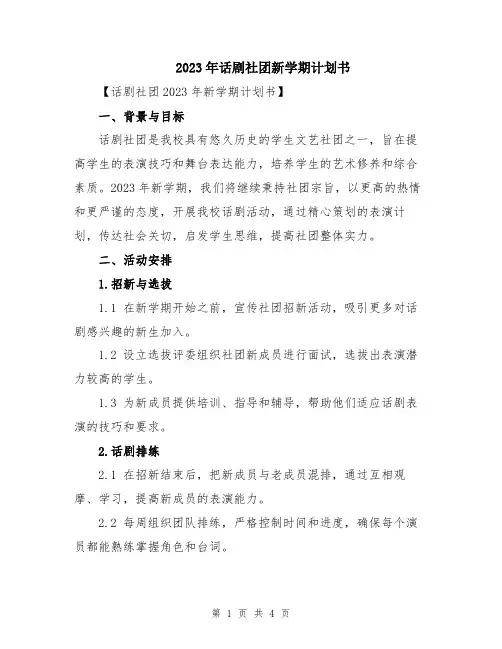 2023年话剧社团新学期计划书

【话剧社团2023年新学期计划书】

一、背景与目标

话剧社团是我校具有悠久历史的学生文艺社团之一，旨在提高学生的表演技巧和舞台表达能力，培养学生的艺术修养和综合素质。2023年新学期，我们将继续秉持社团宗旨，以更高的热情和更严谨的态度，开展我校话剧活动，通过精心策划的表演计划，传达社会关切，启发学生思维，提高社团整体实力。

二、活动安排

1.招新与选拔

1.1 在新学期开始之前，宣传社团招新活动，吸引更多对话剧感兴趣的新生加入。

1.2 设立选拔评委组织社团新成员进行面试，选拔出表演潜力较高的学生。

1.3 为新成员提供培训、指导和辅导，帮助他们适应话剧表演的技巧和要求。

2.话剧排练

2.1 在招新结束后，把新成员与老成员混排，通过互相观摩、学习，提高新成员的表演能力。

2.2 每周组织团队排练，严格控制时间和进度，确保每个演员都能熟练掌握角色和台词。

第 1 页 共 4 页